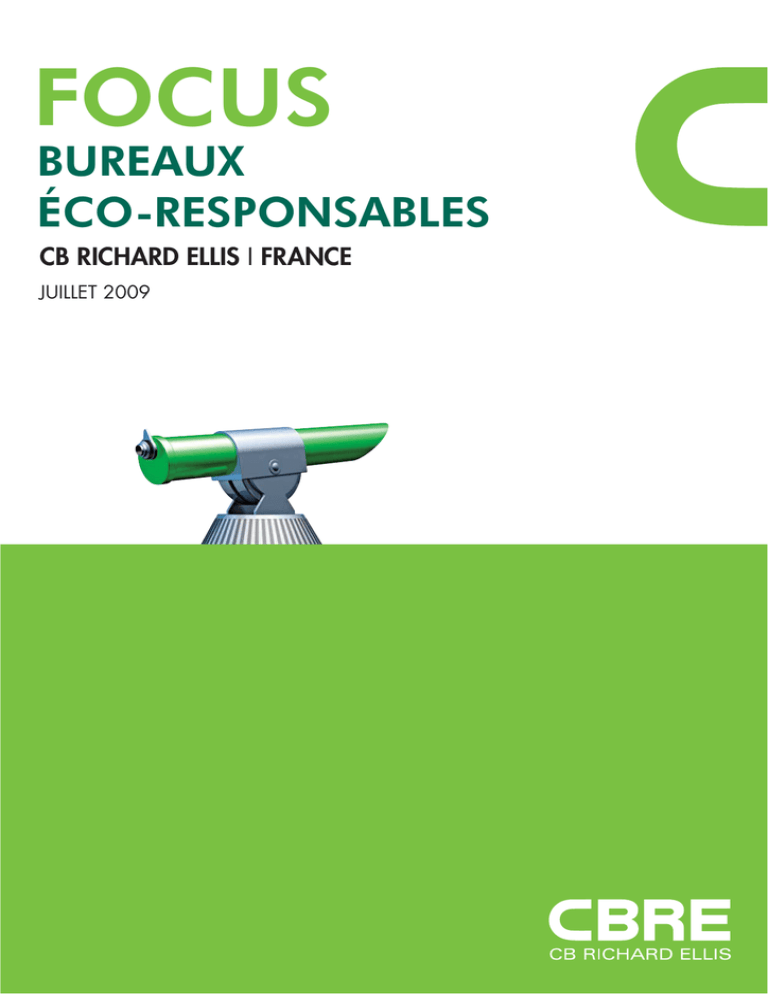 FOCUS
BUREAUX
ÉCO-RESPONSABLES

CB RICHARD ELLIS | FRANCE

JUILLET 2009

CBRE
CB RICHARD ELLIS